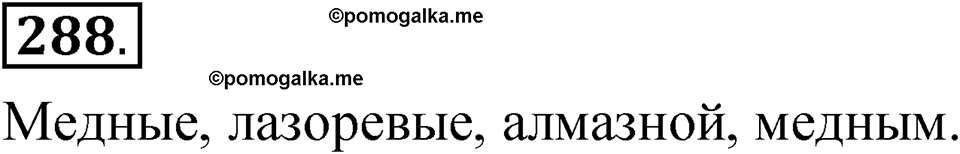 288.

©pomogalka.me

©pomogalka.me

Медные, лазоревые, алмазной, медным.